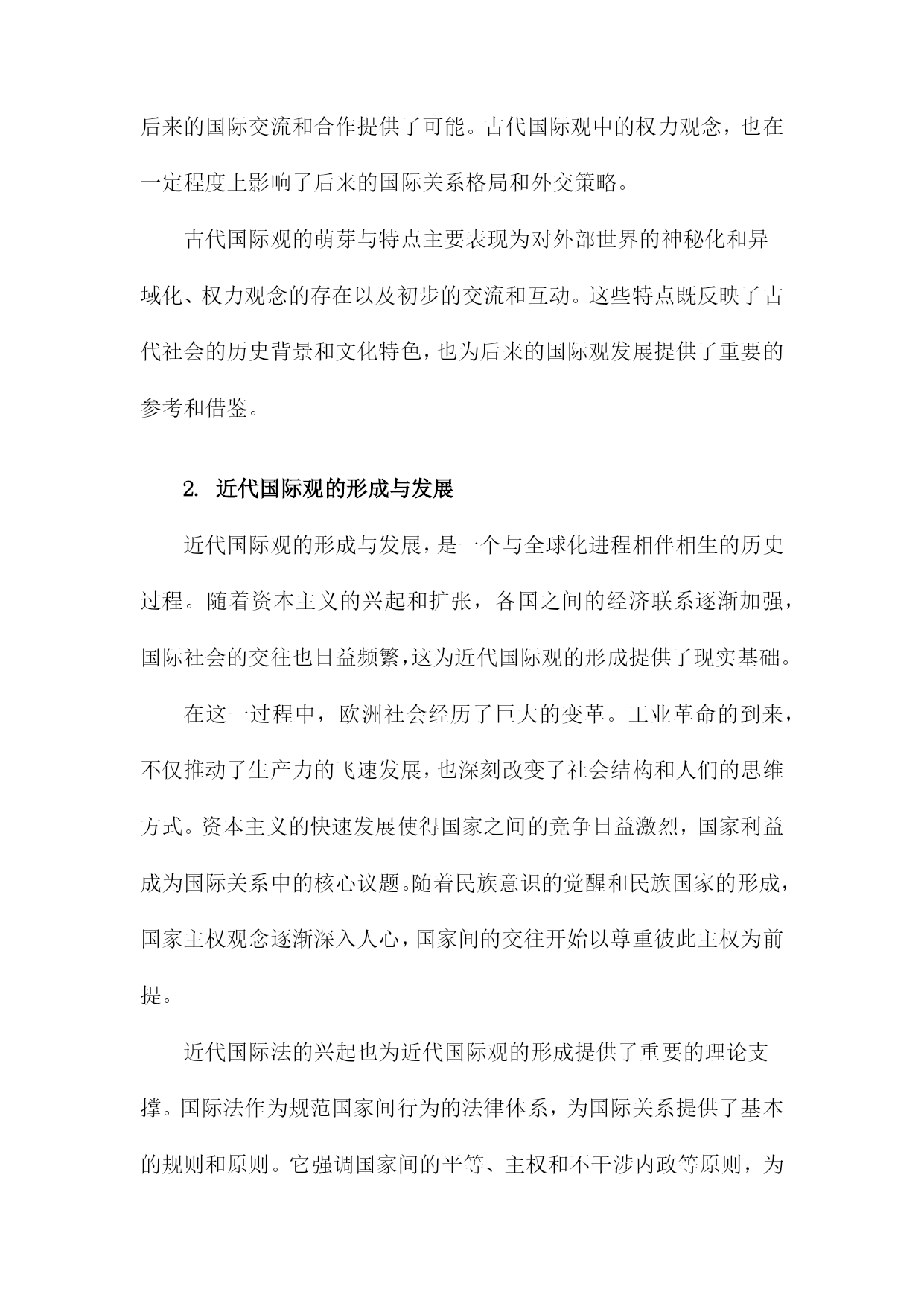 后来的国际交流和合作提供了可能。古代国际观中的权力观念，也在一定程度上影响了后来的国际关系格局和外交策略。

古代国际观的萌芽与特点主要表现为对外部世界的神秘化和异域化、权力观念的存在以及初步的交流和互动。这些特点既反映了古代社会的历史背景和文化特色，也为后来的国际观发展提供了重要的参考和借鉴。

2. 近代国际观的形成与发展

近代国际观的形成与发展，是一个与全球化进程相伴相生的历史过程。随着资本主义的兴起和扩张，各国之间的经济联系逐渐加强，国际社会的交往也日益频繁，这为近代国际观的形成提供了现实基础。

在这一过程中，欧洲社会经历了巨大的变革。工业革命的到来，不仅推动了生产力的飞速发展，也深刻改变了社会结构和人们的思维方式。资本主义的快速发展使得国家之间的竞争日益激烈，国家利益成为国际关系中的核心议题。随着民族意识的觉醒和民族国家的形成，国家主权观念逐渐深入人心，国家间的交往开始以尊重彼此主权为前提。

近代国际法的兴起也为近代国际观的形成提供了重要的理论支撑。国际法作为规范国家间行为的法律体系，为国际关系提供了基本的规则和原则。它强调国家间的平等、主权和不干涉内政等原则，为